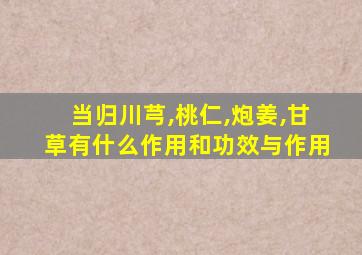 当归川芎,桃仁,炮姜,甘草有什么作用和功效与作用